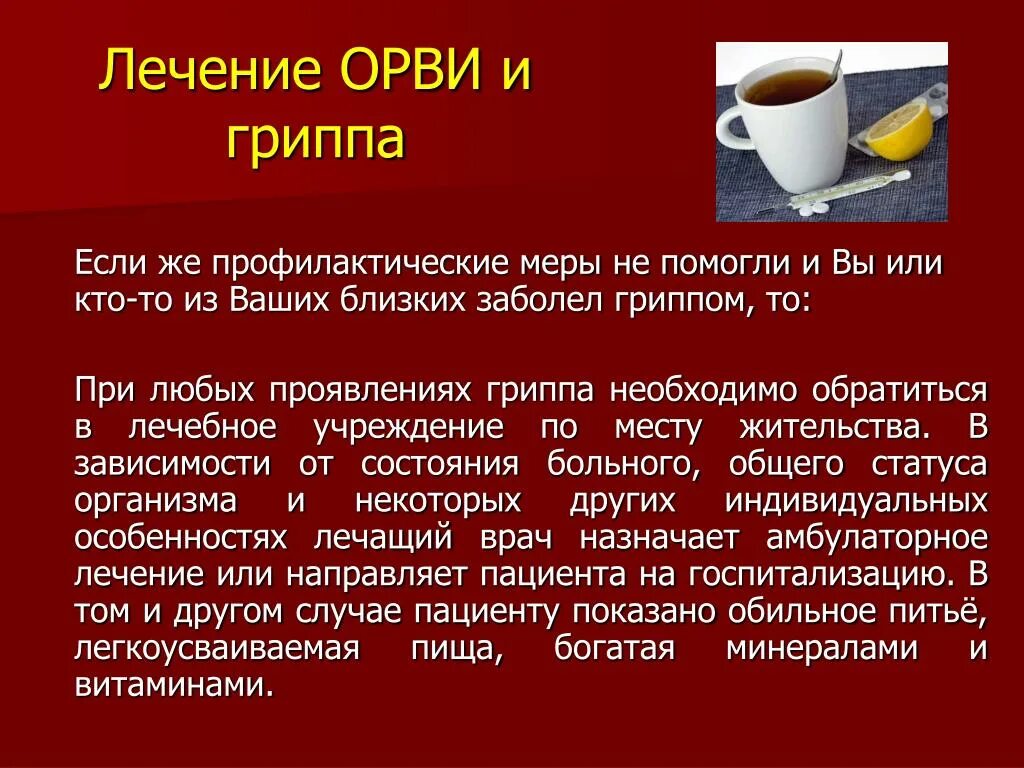 Лечение ОРВИ и гриппа

Если же профилактические меры не помогли и Вы или кто-то из Ваших близких заболел гриппом, то:

При любых проявлениях гриппа необходимо обратиться в лечебное учреждение по месту жительства. В зависимости от состояния больного, общего статуса организма и некоторых других индивидуальных особенностях лечащий врач назначает амбулаторное лечение или направляет пациента на госпитализацию. В том и другом случае пациенту показано обильное питьё, легкоусваиваемая пища, богатая минералами и витаминами.